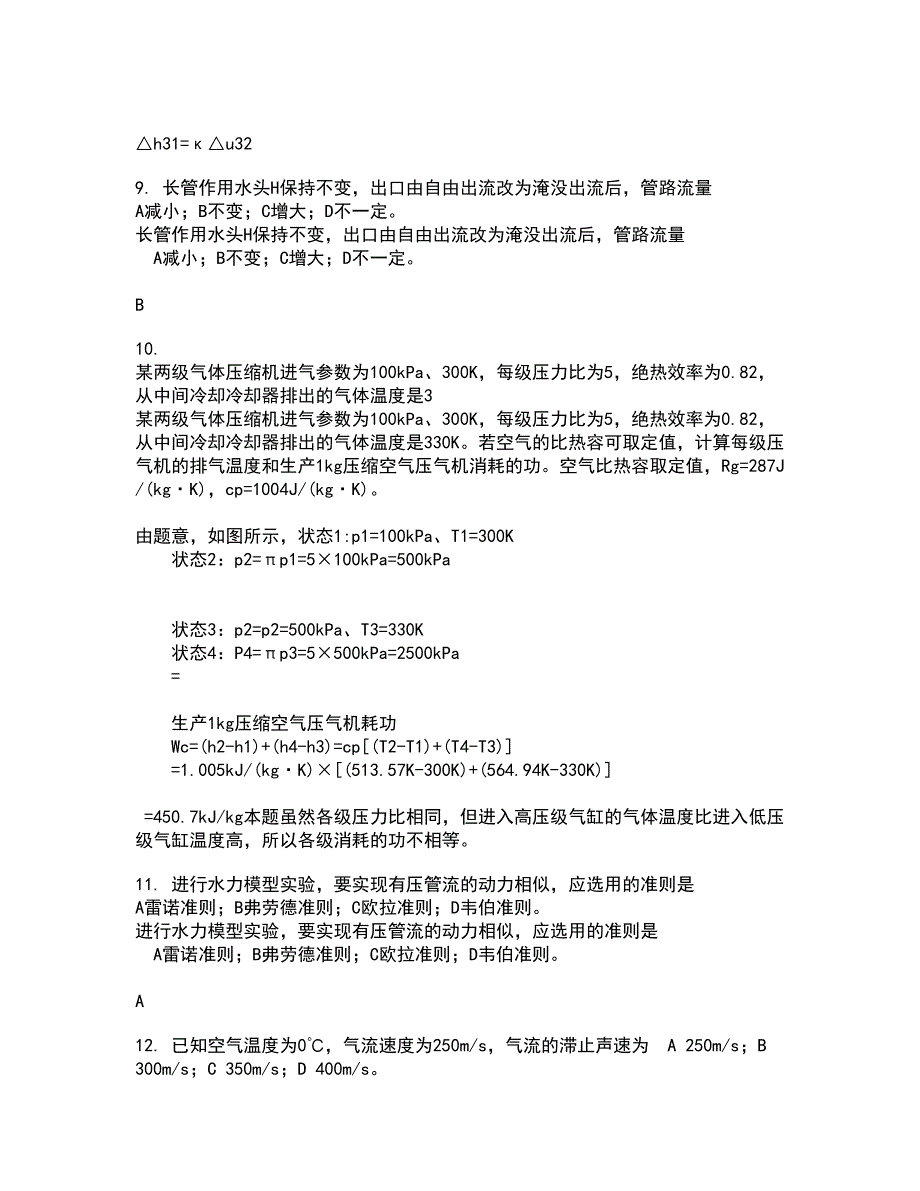 △h31=κ△u32

9. 长管作用水头H保持不变，出口由自由出流改为淹没出流后，管路流量
A减小；B不变；C增大；D不一定。
长管作用水头H保持不变，出口由自由出流改为淹没出流后，管路流量
A减小；B不变；C增大；D不一定。

B

10.
某两级气体压缩机进气参数为100kPa、300K，每级压力比为5，绝热效率为0.82，从中间冷却冷却器排出的气体温度是3
某两级气体压缩机进气参数为100kPa、300K，每级压力比为5，绝热效率为0.82，从中间冷却冷却器排出的气体温度是330K。若空气的比热容可取定值，计算每级压气机的排气温度和生产1kg压缩空气压气机消耗的功。空气比热容取定值，Rg=287J/(kg·K)，cp=1004J/(kg·K)。

由题意，如图所示，状态1:p1=100kPa、T1=300K
状态2：p2=πp1=5×100kPa=500kPa

状态3：p2=p2=500kPa、T3=330K
状态4：P4=πp3=5×500kPa=2500kPa
=

生产1kg压缩空气压气机耗功
Wc=(h2-h1)+(h4-h3)=cp[(T2-T1)+(T4-T3)]
=1.005kJ/(kg·K)×[(513.57K-300K)+(564.94K-330K)]

=450.7kJ/kg本题虽然各级压力比相同，但进入高压级气缸的气体温度比进入低压级气缸温度高，所以各级消耗的功不相等。

11. 进行水力模型实验，要实现有压管流的动力相似，应选用的准则是
A雷诺准则；B弗劳德准则；C欧拉准则；D韦伯准则。
进行水力模型实验，要实现有压管流的动力相似，应选用的准则是
A雷诺准则；B弗劳德准则；C欧拉准则；D韦伯准则。

A

12. 已知空气温度为0℃，气流速度为250m/s，气流的滞止声速为 A 250m/s；B 300m/s；C 350m/s；D 400m/s。